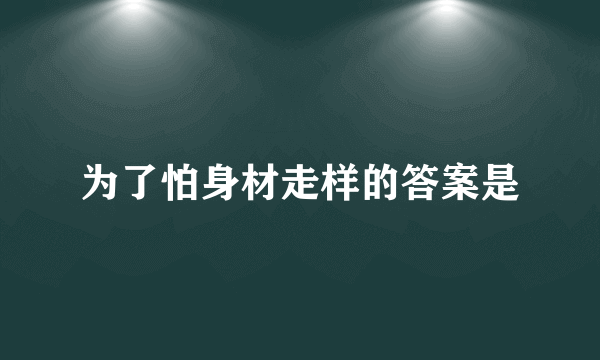 为了怕身材走样的答案是